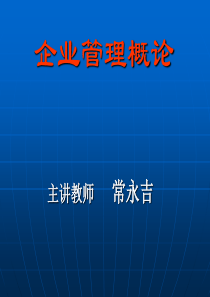 企业管理概论

主讲教师　常永吉